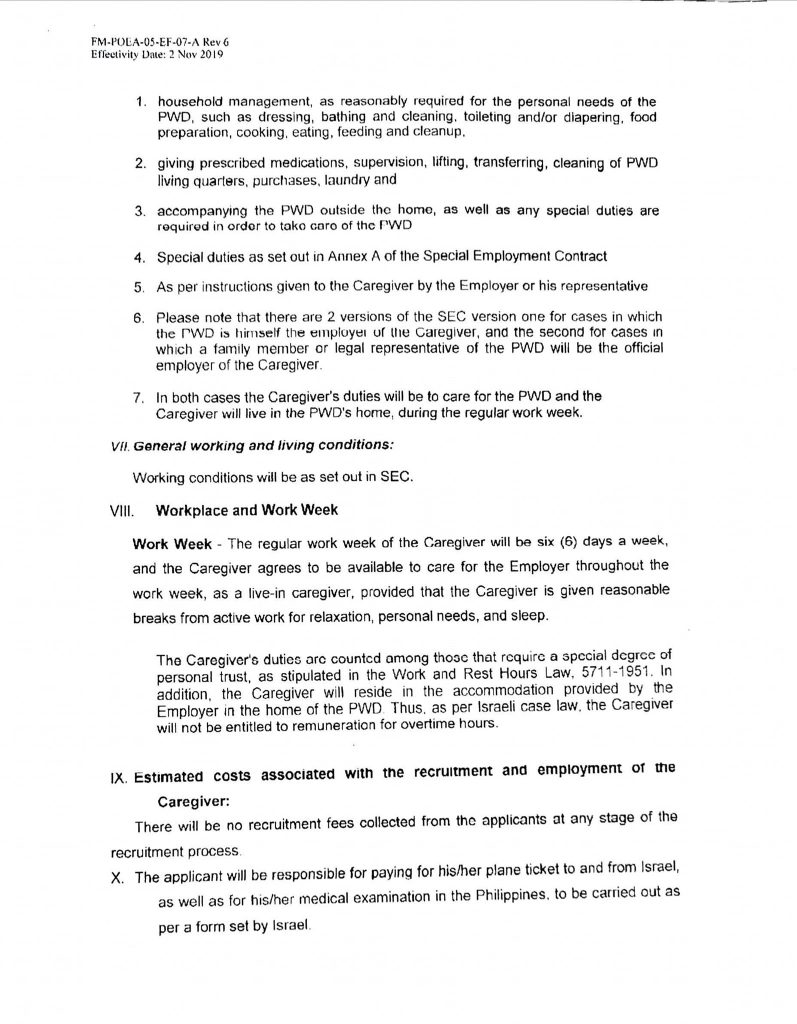 FM-POEA-05-EF-07-A Rev 6
Effectivity Date: 2 Nov 2019

1. household management, as reasonably required for the personal needs of the PWD, such as dressing, bathing and cleaning, toileting and/or diapering, food preparation, cooking, eating, feeding and cleanup,

2. giving prescribed medications, supervision, lifting, transferring, cleaning of PWD living quarters, purchases, laundry and

3. accompanying the PWD outside the home, as well as any special duties are required in order to take care of the PWD

4. Special duties as set out in Annex A of the Special Employment Contract

5. As per instructions given to the Caregiver by the Employer or his representative

6. Please note that there are 2 versions of the SEC version one for cases in which the PWD is himself the employer of the Caregiver, and the second for cases in which a family member or legal representative of the PWD will be the official employer of the Caregiver.

7. In both cases the Caregiver's duties will be to care for the PWD and the Caregiver will live in the PWD's home, during the regular work week.

VII. General working and living conditions:

Working conditions will be as set out in SEC.

VIII. Workplace and Work Week

Work Week - The regular work week of the Caregiver will be six (6) days a week, and the Caregiver agrees to be available to care for the Employer throughout the work week, as a live-in caregiver, provided that the Caregiver is given reasonable breaks from active work for relaxation, personal needs, and sleep.

The Caregiver's duties are counted among those that require a special degree of personal trust, as stipulated in the Work and Rest Hours Law, 5711-1951. In addition, the Caregiver will reside in the accommodation provided by the Employer in the home of the PWD. Thus, as per Israeli case law, the Caregiver will not be entitled to remuneration for overtime hours.

IX. Estimated costs associated with the recruitment and employment of the Caregiver:

There will be no recruitment fees collected from the applicants at any stage of the recruitment process.

X. The applicant will be responsible for paying for his/her plane ticket to and from Israel, as well as for his/her medical examination in the Philippines, to be carried out as per a form set by Israel.